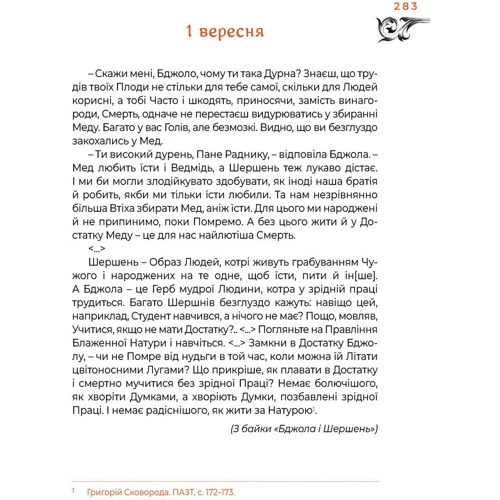 283

1 вересня

– Скажи мені, Бджоло, чому ти така Дурна? Знаєш, що трудів твоїх Плоди не стільки для тебе самої, скільки для Людей корисні, а тобі Часто і шкодять, приносячи, замість винагороди, Смерть, одначе не перестаєш видурюватись у збиранні Меду. Багато у вас Голів, але безмозкі. Видно, що ви безглуздо закохались у Мед.

– Ти високий дурень, Пане Раднику, – відповіла Бджола. – Мед любить їсти і Ведмідь, а Шершень теж лукаво дістає. І ми би могли злодійкувато здобувати, як іноді наша братія й робить, якби ми тільки їсти любили. Та нам незрівнянно більша Втіха збирати Мед, аніж їсти. Для цього ми народжені й не припинимо, поки Помремо. А без цього жити й у Достатку Меду – це для нас найлютіша Смерть.

<...>

Шершень – Образ Людей, котрі живуть грабуванням Чужого і народжених на те одне, щоб їсти, пити й ін[ше]. А Бджола – це Герб мудрої Людини, котра у зрідній праці трудиться. Багато Шершнів безглуздо кажуть: навіщо цей, наприклад, Студент навчився, а нічого не має? Пощо, мовляв, Учитися, якщо не мати Достатку?.. <...> Погляньте на Правління Блаженної Натури і навчіться. <...> Замкни в Достатку Бджолу, – чи не Помре від нудьги в той час, коли можна їй Літати цвітоносними Лугами? Що прикріше, як плавати в Достатку і смертно мучитися без зрідної Праці? Немає болючішого, як хворіти Думками, а хворіють Думки, позбавлені зрідної Праці. І немає радіснішого, як жити за Натурою$^1$.

(З байки «Бджола і Шершень»)

$^1$ Григорій Сковорода. ПАЗТ, с. 172–173.